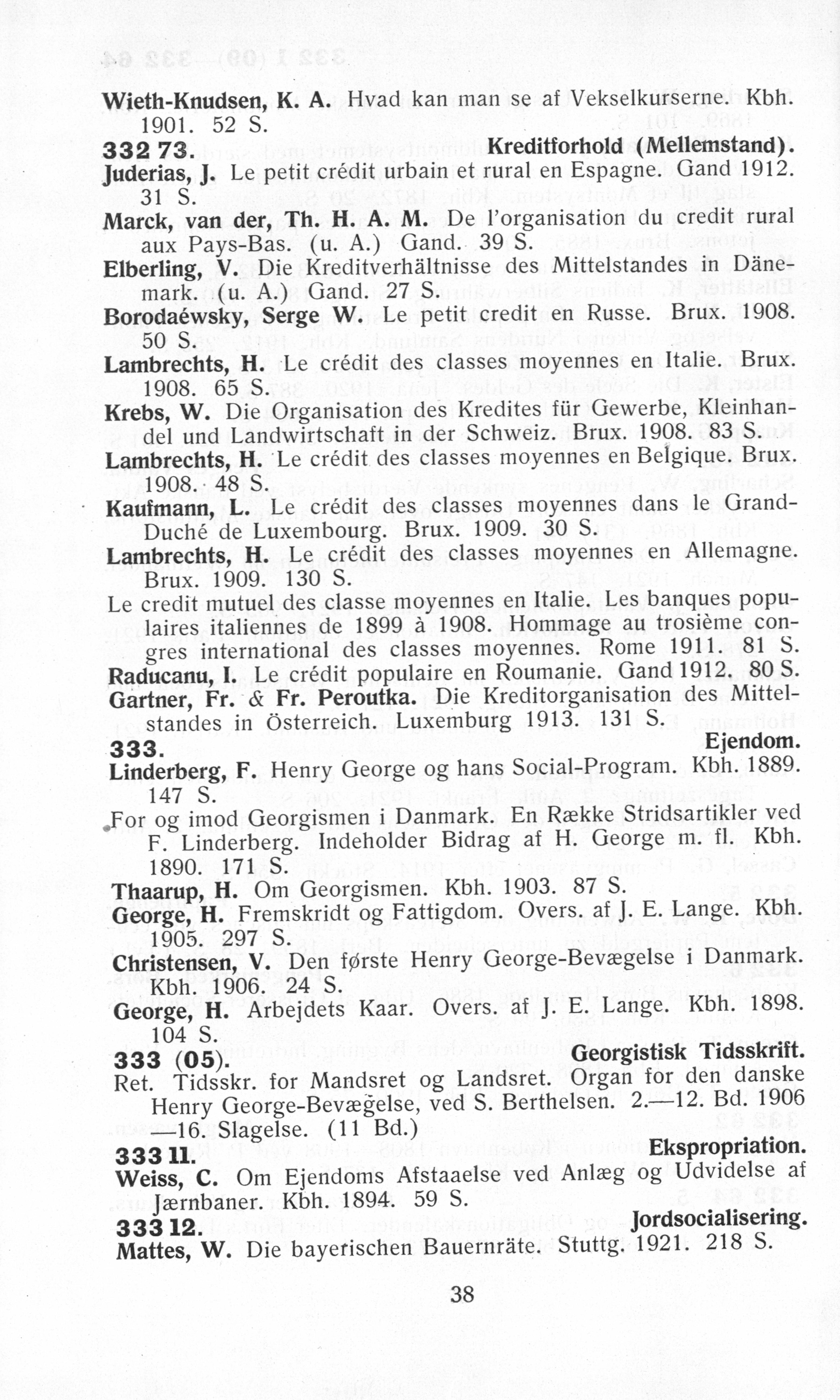 Wieth-Knudsen, K. A. Hvad kan man se af Vekselkurserne. Kbh. 1901. 52 S.

332 73. Kreditforhold (Mellemstand).

Juderias, J. Le petit crédit urbain et rural en Espagne. Gand 1912. 31 S.

Marck, van der, Th. H. A. M. De l'organisation du credit rural aux Pays-Bas. (u. A.) Gand. 39 S.

Elberling, V. Die Kreditverhältnisse des Mittelstandes in Dänemark. (u. A.) Gand. 27 S.

Borodaéwsky, Serge W. Le petit credit en Russe. Brux. 1908. 50 S.

Lambrechts, H. Le crédit des classes moyennes en Italie. Brux. 1908. 65 S.

Krebs, W. Die Organisation des Kredites für Gewerbe, Kleinhandel und Landwirtschaft in der Schweiz. Brux. 1908. 83 S.

Lambrechts, H. Le crédit des classes moyennes en Belgique. Brux. 1908. 48 S.

Kaufmann, L. Le crédit des classes moyennes dans le Grand-Duché de Luxembourg. Brux. 1909. 30 S.

Lambrechts, H. Le crédit des classes moyennes en Allemagne. Brux. 1909. 130 S.

Le credit mutuel des classe moyennes en Italie. Les banques populaires italiennes de 1899 à 1908. Hommage au trosième congres international des classes moyennes. Rome 1911. 81 S.

Raducanu, I. Le crédit populaire en Roumanie. Gand 1912. 80 S.

Gartner, Fr. & Fr. Peroutka. Die Kreditorganisation des Mittelstandes in Österreich. Luxemburg 1913. 131 S.

333. Ejendom.

Linderberg, F. Henry George og hans Social-Program. Kbh. 1889. 147 S.

For og imod Georgismen i Danmark. En Række Stridsartikler ved F. Linderberg. Indeholder Bidrag af H. George m. fl. Kbh. 1890. 171 S.

Thaarup, H. Om Georgismen. Kbh. 1903. 87 S.

George, H. Fremskridt og Fattigdom. Overs. af J. E. Lange. Kbh. 1905. 297 S.

Christensen, V. Den første Henry George-Bevægelse i Danmark. Kbh. 1906. 24 S.

George, H. Arbejdets Kaar. Overs. af J. E. Lange. Kbh. 1898. 104 S.

333 (05). Georgistisk Tidsskrift.

Ret. Tidsskr. for Mandsret og Landsret. Organ for den danske Henry George-Bevægelse, ved S. Berthelsen. 2.—12. Bd. 1906—16. Slagelse. (11 Bd.)

333 11. Ekspropriation.

Weiss, C. Om Ejendoms Afstaaelse ved Anlæg og Udvidelse af Jærnbaner. Kbh. 1894. 59 S.

333 12. Jordsocialisering.

Mattes, W. Die bayerischen Bauernräte. Stuttg. 1921. 218 S.

38